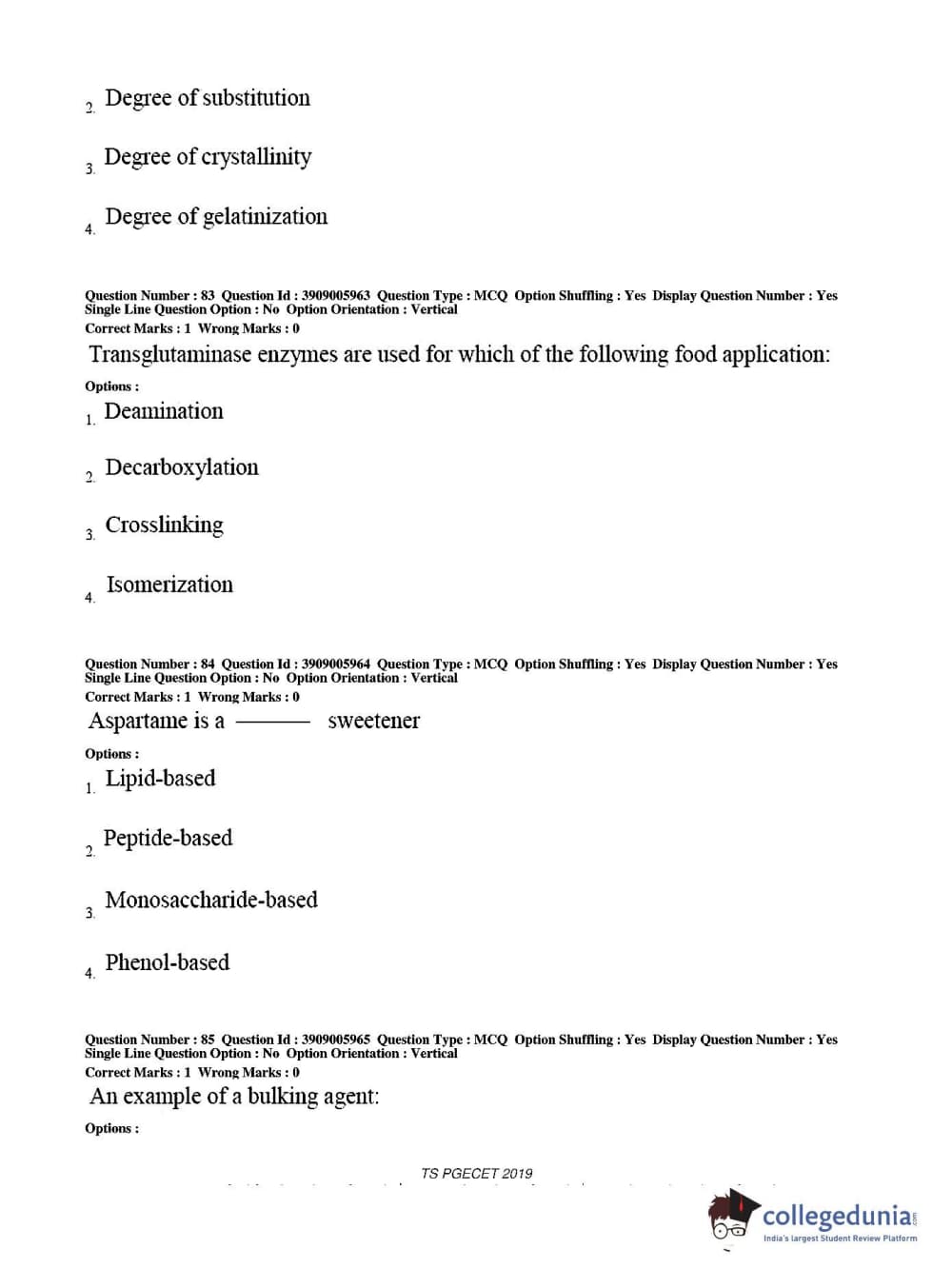 2. Degree of substitution

3. Degree of crystallinity

4. Degree of gelatinization

Question Number : 83 Question Id : 3909005963 Question Type : MCQ Option Shuffling : Yes Display Question Number : Yes Single Line Question Option : No Option Orientation : Vertical
Correct Marks : 1 Wrong Marks : 0
Transglutaminase enzymes are used for which of the following food application:
Options :
1. Deamination

2. Decarboxylation

3. Crosslinking

4. Isomerization

Question Number : 84 Question Id : 3909005964 Question Type : MCQ Option Shuffling : Yes Display Question Number : Yes Single Line Question Option : No Option Orientation : Vertical
Correct Marks : 1 Wrong Marks : 0
Aspartame is a ——— sweetener
Options :
1. Lipid-based

2. Peptide-based

3. Monosaccharide-based

4. Phenol-based

Question Number : 85 Question Id : 3909005965 Question Type : MCQ Option Shuffling : Yes Display Question Number : Yes Single Line Question Option : No Option Orientation : Vertical
Correct Marks : 1 Wrong Marks : 0
An example of a bulking agent:
Options :

TS PGECET 2019

collegedunia.com
India's largest Student Review Platform